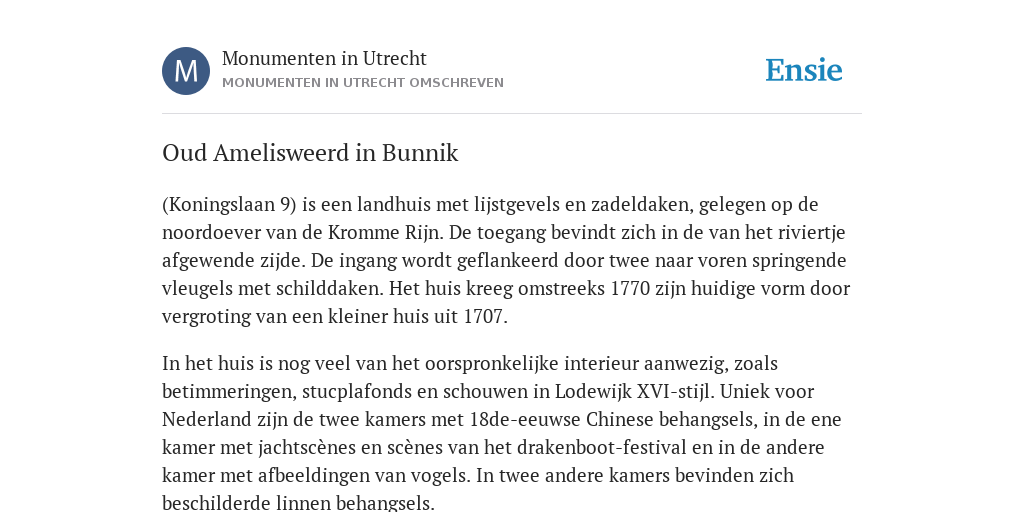 M

Monumenten in Utrecht
MONUMENTEN IN UTRECHT OMSCHREVEN

Ensie

Oud Amelisweerd in Bunnik

(Koningslaan 9) is een landhuis met lijstgevels en zadeldaken, gelegen op de noordoever van de Kromme Rijn. De toegang bevindt zich in de van het riviertje afgewende zijde. De ingang wordt geflankeerd door twee naar voren springende vleugels met schilddaken. Het huis kreeg omstreeks 1770 zijn huidige vorm door vergroting van een kleiner huis uit 1707.

In het huis is nog veel van het oorspronkelijke interieur aanwezig, zoals betimmeringen, stucplafonds en schouwen in Lodewijk XVI-stijl. Uniek voor Nederland zijn de twee kamers met 18de-eeuwse Chinese behangsels, in de ene kamer met jachtscènes en scènes van het drakenboot-festival en in de andere kamer met afbeeldingen van vogels. In twee andere kamers bevinden zich beschilderde linnen behangsels.